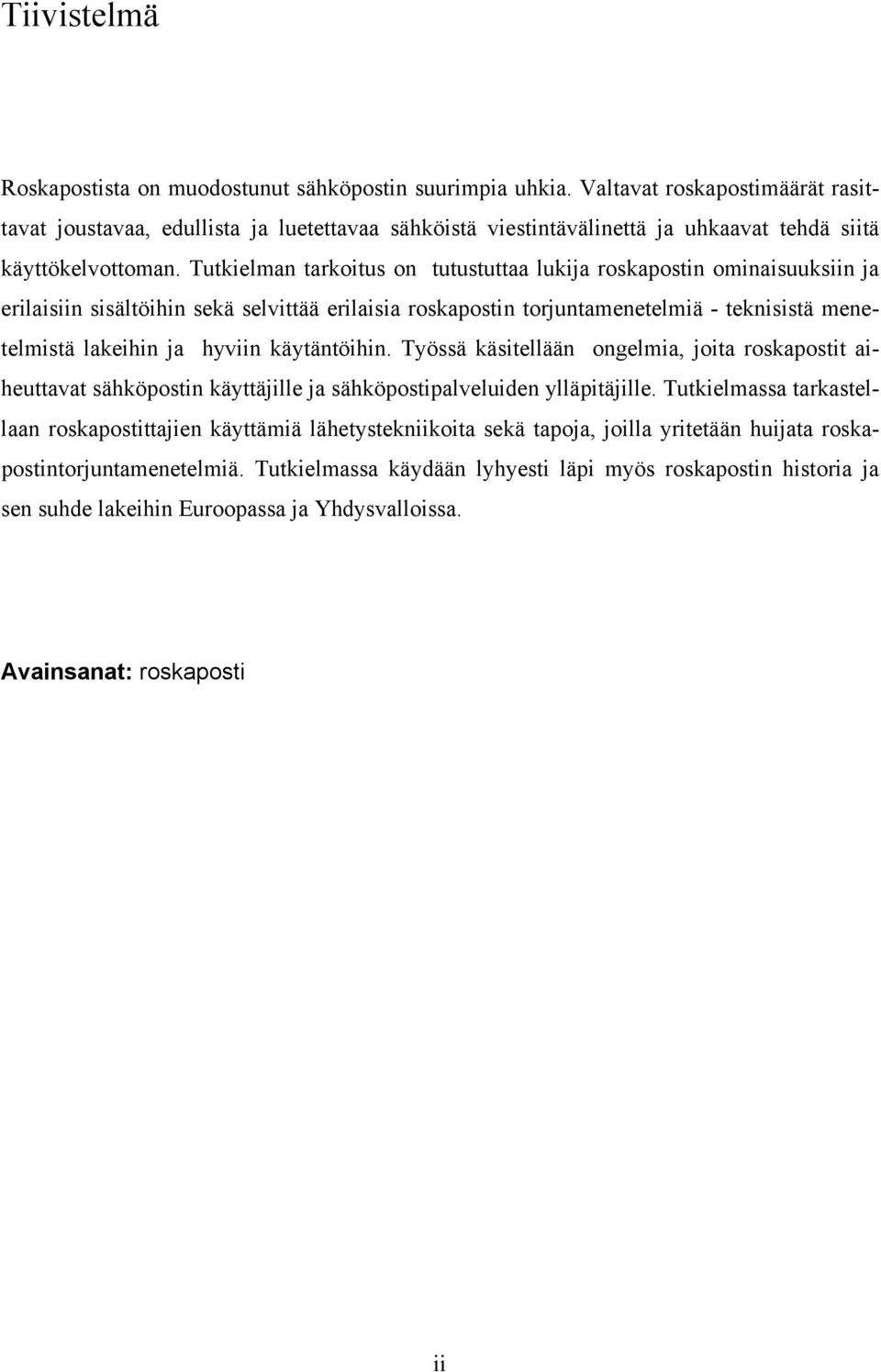 Tiivistelmä

Roskapostista on muodostunut sähköpostin suurimpia uhkia. Valtavat roskapostimäärät rasittavat joustavaa, edullista ja luetettavaa sähköistä viestintävälinettä ja uhkaavat tehdä siitä käyttökelvottoman. Tutkielman tarkoitus on tutustuttaa lukija roskapostin ominaisuuksiin ja erilaisiin sisältöihin sekä selvittää erilaisia roskapostin torjuntamenetelmiä - teknisistä menetelmistä lakeihin ja hyviin käytäntöihin. Työssä käsitellään ongelmia, joita roskapostit aiheuttavat sähköpostin käyttäjille ja sähköpostipalveluiden ylläpitäjille. Tutkielmassa tarkastellaan roskapostittajien käyttämiä lähetystekniikoita sekä tapoja, joilla yritetään huijata roskapostintorjuntamenetelmiä. Tutkielmassa käydään lyhyesti läpi myös roskapostin historia ja sen suhde lakeihin Euroopassa ja Yhdysvalloissa.

Avainsanat: roskaposti

ii